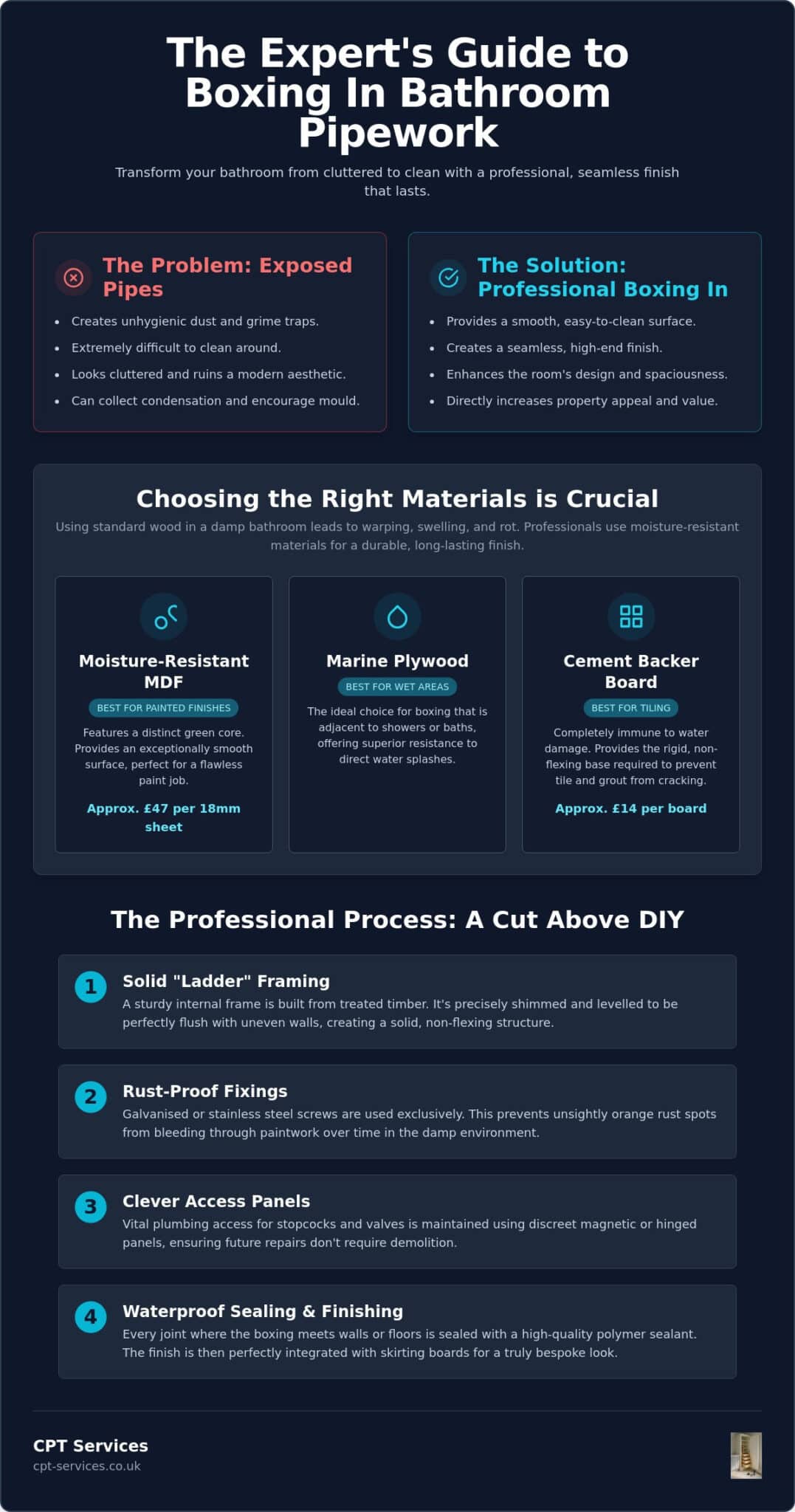 The Expert's Guide to Boxing In Bathroom Pipework

Transform your bathroom from cluttered to clean with a professional, seamless finish that lasts.

The Problem: Exposed Pipes

• Creates unhygienic dust and grime traps.
• Extremely difficult to clean around.
• Looks cluttered and ruins a modern aesthetic.
• Can collect condensation and encourage mould.

The Solution: Professional Boxing In

• Provides a smooth, easy-to-clean surface.
• Creates a seamless, high-end finish.
• Enhances the room's design and spaciousness.
• Directly increases property appeal and value.

Choosing the Right Materials is Crucial

Using standard wood in a damp bathroom leads to warping, swelling, and rot. Professionals use moisture-resistant materials for a durable, long-lasting finish.

Moisture-Resistant MDF

BEST FOR PAINTED FINISHES

Features a distinct green core. Provides an exceptionally smooth surface, perfect for a flawless paint job.

Approx. £47 per 18mm sheet

Marine Plywood

BEST FOR WET AREAS

The ideal choice for boxing that is adjacent to showers or baths, offering superior resistance to direct water splashes.

Cement Backer Board

BEST FOR TILING

Completely immune to water damage. Provides the rigid, non-flexing base required to prevent tile and grout from cracking.

Approx. £14 per board

The Professional Process: A Cut Above DIY

1 Solid "Ladder" Framing
A sturdy internal frame is built from treated timber. It's precisely shimmed and levelled to be perfectly flush with uneven walls, creating a solid, non-flexing structure.

2 Rust-Proof Fixings
Galvanised or stainless steel screws are used exclusively. This prevents unsightly orange rust spots from bleeding through paintwork over time in the damp environment.

3 Clever Access Panels
Vital plumbing access for stopcocks and valves is maintained using discreet magnetic or hinged panels, ensuring future repairs don't require demolition.

4 Waterproof Sealing & Finishing
Every joint where the boxing meets walls or floors is sealed with a high-quality polymer sealant. The finish is then perfectly integrated with skirting boards for a truly bespoke look.

CPT Services
cpt-services.co.uk